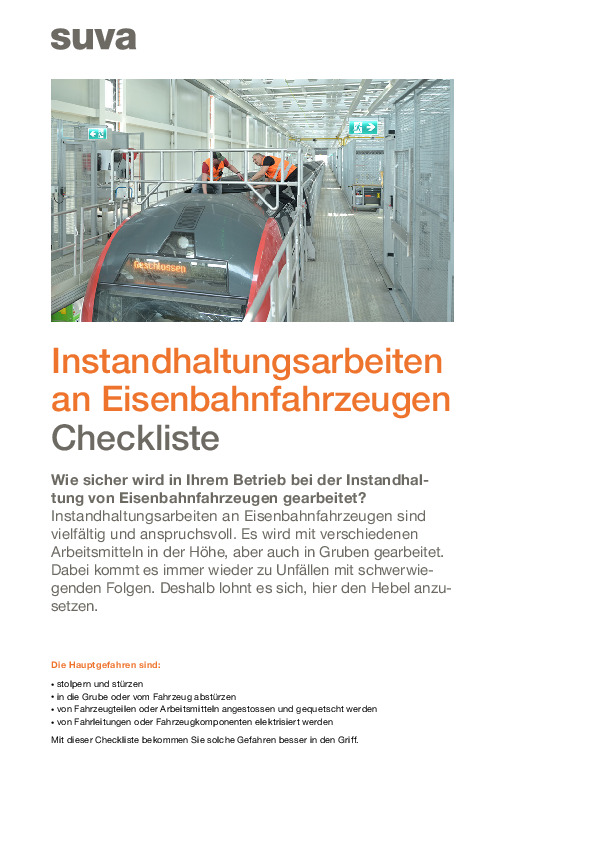 suva

Geschlossen

Instandhaltungsarbeiten an Eisenbahnfahrzeugen
Checkliste

Wie sicher wird in Ihrem Betrieb bei der Instandhaltung von Eisenbahnfahrzeugen gearbeitet?
Instandhaltungsarbeiten an Eisenbahnfahrzeugen sind vielfältig und anspruchsvoll. Es wird mit verschiedenen Arbeitsmitteln in der Höhe, aber auch in Gruben gearbeitet. Dabei kommt es immer wieder zu Unfällen mit schwerwiegenden Folgen. Deshalb lohnt es sich, hier den Hebel anzusetzen.

Die Hauptgefahren sind:

• stolpern und stürzen
• in die Grube oder vom Fahrzeug abstürzen
• von Fahrzeugteilen oder Arbeitsmitteln angestossen und gequetscht werden
• von Fahrleitungen oder Fahrzeugkomponenten elektrisiert werden

Mit dieser Checkliste bekommen Sie solche Gefahren besser in den Griff.